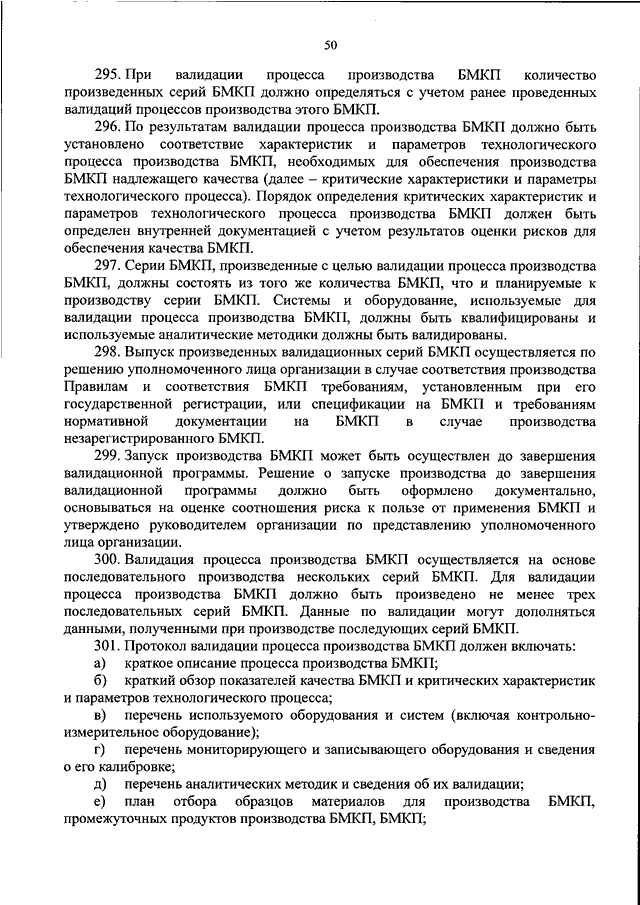 50

295. При валидации процесса производства БМКП количество произведенных серий БМКП должно определяться с учетом ранее проведенных валидаций процессов производства этого БМКП.

296. По результатам валидации процесса производства БМКП должно быть установлено соответствие характеристик и параметров технологического процесса производства БМКП, необходимых для обеспечения производства БМКП надлежащего качества (далее – критические характеристики и параметры технологического процесса). Порядок определения критических характеристик и параметров технологического процесса производства БМКП должен быть определен внутренней документацией с учетом результатов оценки рисков для обеспечения качества БМКП.

297. Серии БМКП, произведенные с целью валидации процесса производства БМКП, должны состоять из того же количества БМКП, что и планируемые к производству серии БМКП. Системы и оборудование, используемые для валидации процесса производства БМКП, должны быть квалифицированы и используемые аналитические методики должны быть валидированы.

298. Выпуск произведенных валидационных серий БМКП осуществляется по решению уполномоченного лица организации в случае соответствия производства Правилам и соответствия БМКП требованиям, установленным при его государственной регистрации, или спецификации на БМКП и требованиям нормативной документации на БМКП в случае производства незарегистрированного БМКП.

299. Запуск производства БМКП может быть осуществлен до завершения валидационной программы. Решение о запуске производства до завершения валидационной программы должно быть оформлено документально, основываться на оценке соотношения риска к пользе от применения БМКП и утверждено руководителем организации по представлению уполномоченного лица организации.

300. Валидация процесса производства БМКП осуществляется на основе последовательного производства нескольких серий БМКП. Для валидации процесса производства БМКП должно быть произведено не менее трех последовательных серий БМКП. Данные по валидации могут дополняться данными, полученными при производстве последующих серий БМКП.

301. Протокол валидации процесса производства БМКП должен включать:

а) краткое описание процесса производства БМКП;

б) краткий обзор показателей качества БМКП и критических характеристик и параметров технологического процесса;

в) перечень используемого оборудования и систем (включая контрольно-измерительное оборудование);

г) перечень мониторирующего и записывающего оборудования и сведения о его калибровке;

д) перечень аналитических методик и сведения об их валидации;

е) план отбора образцов материалов для производства БМКП, промежуточных продуктов производства БМКП, БМКП;